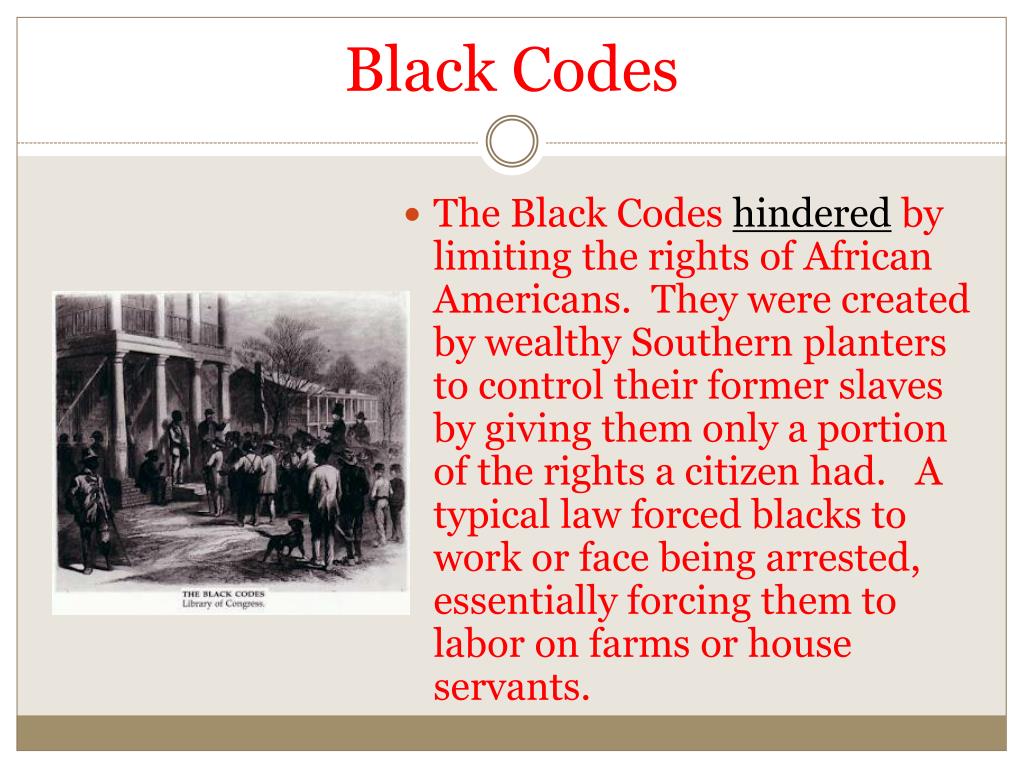 Black Codes

THE BLACK CODES
Library of Congress.

• The Black Codes hindered by limiting the rights of African Americans. They were created by wealthy Southern planters to control their former slaves by giving them only a portion of the rights a citizen had. A typical law forced blacks to work or face being arrested, essentially forcing them to labor on farms or house servants.